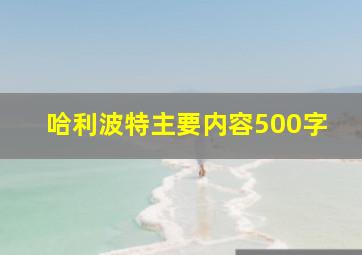 哈利波特主要内容500字